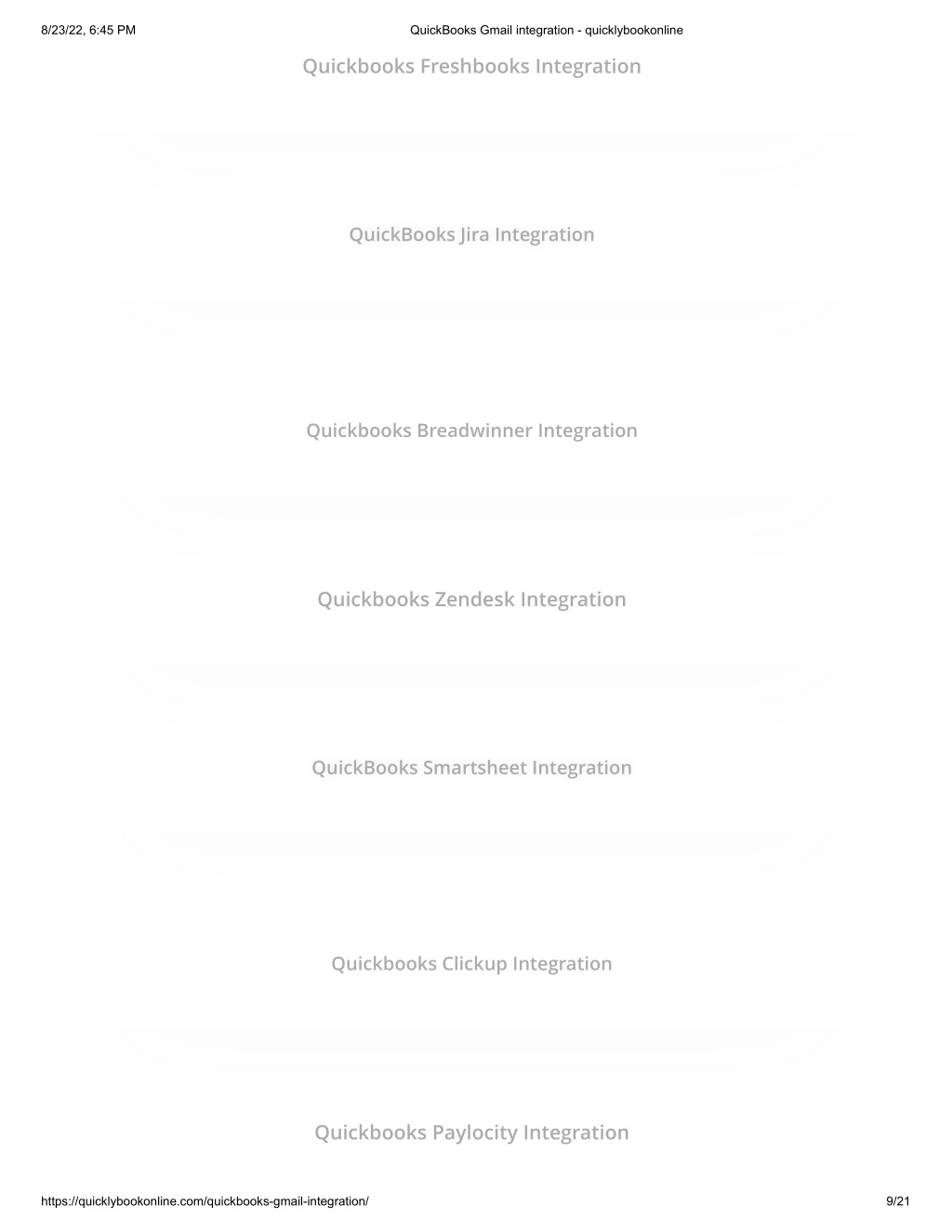 8/23/22, 6:45 PM

QuickBooks Gmail integration - quicklybookonline

Quickbooks Freshbooks Integration

QuickBooks Jira Integration

Quickbooks Breadwinner Integration

Quickbooks Zendesk Integration

QuickBooks Smartsheet Integration

Quickbooks Clickup Integration

Quickbooks Paylocity Integration

https://quicklybookonline.com/quickbooks-gmail-integration/

9/21